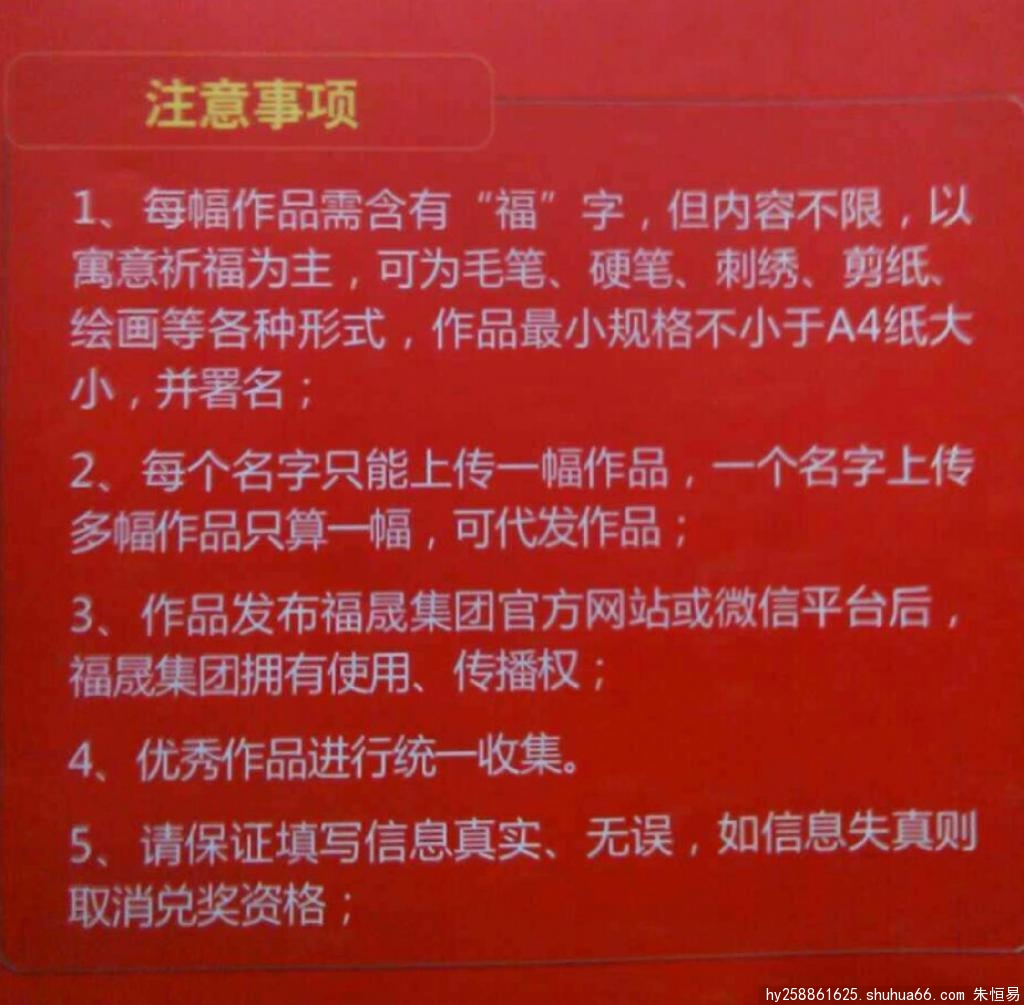 注意事项

1、每幅作品需含有“福”字，但内容不限，以寓意祈福为主，可为毛笔、硬笔、刺绣、剪纸、绘画等各种形式，作品最小规格不小于A4纸大小，并署名；

2、每个名字只能上传一幅作品，一个名字上传多幅作品只算一幅，可代发作品；

3、作品发布福晟集团官方网站或微信平台后，福晟集团拥有使用、传播权；

4、优秀作品进行统一收集。

5、请保证填写信息真实、无误，如信息失真则取消兑奖资格；

hy258861625.shuhua66.com 朱恒易